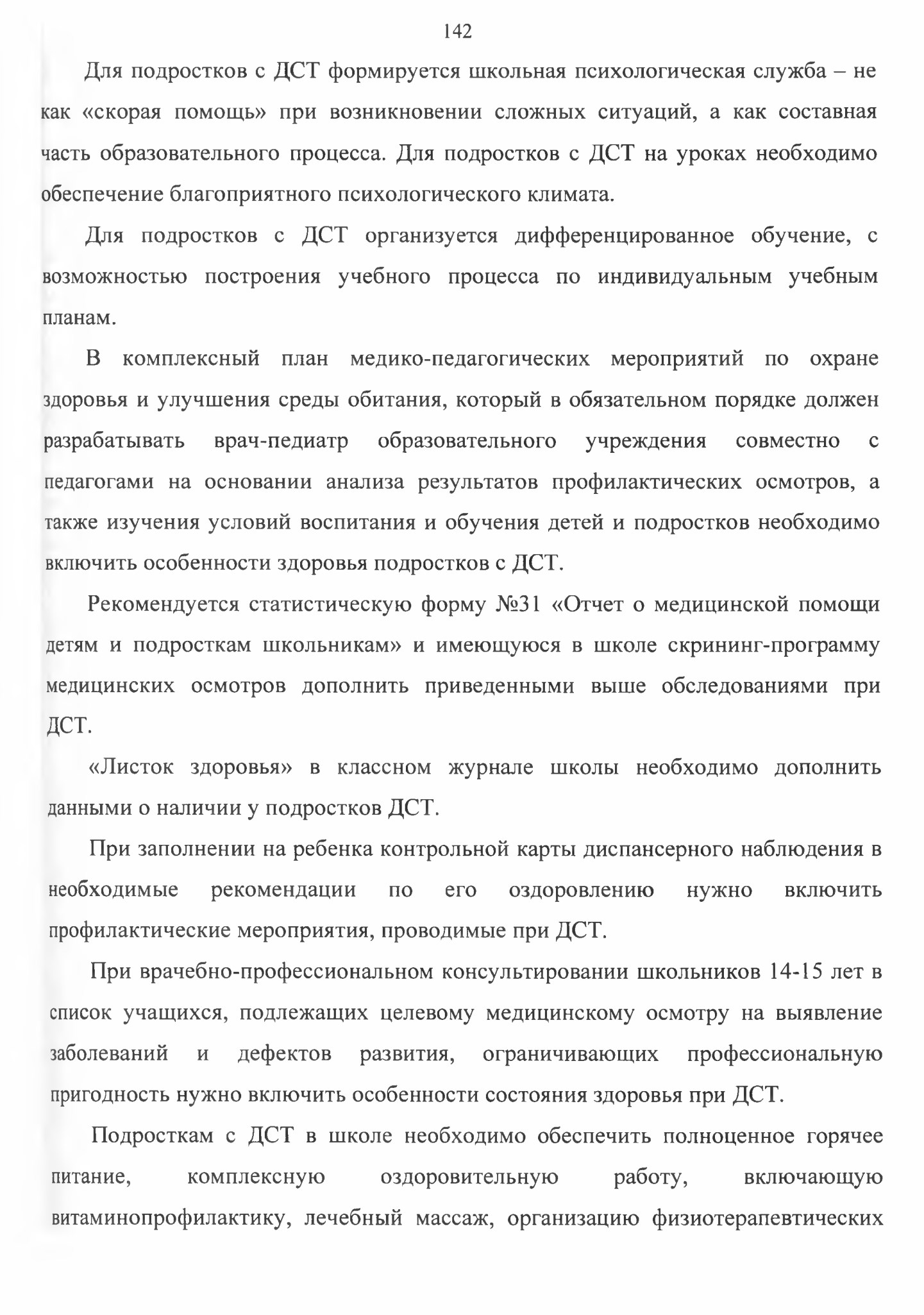 142

Для подростков с ДСТ формируется школьная психологическая служба – не как «скорая помощь» при возникновении сложных ситуаций, а как составная часть образовательного процесса. Для подростков с ДСТ на уроках необходимо обеспечение благоприятного психологического климата.

Для подростков с ДСТ организуется дифференцированное обучение, с возможностью построения учебного процесса по индивидуальным учебным планам.

В комплексный план медико-педагогических мероприятий по охране здоровья и улучшения среды обитания, который в обязательном порядке должен разрабатывать врач-педиатр образовательного учреждения совместно с педагогами на основании анализа результатов профилактических осмотров, а также изучения условий воспитания и обучения детей и подростков необходимо включить особенности здоровья подростков с ДСТ.

Рекомендуется статистическую форму №31 «Отчет о медицинской помощи детям и подросткам школьникам» и имеющуюся в школе скрининг-программу медицинских осмотров дополнить приведенными выше обследованиями при ДСТ.

«Листок здоровья» в классном журнале школы необходимо дополнить данными о наличии у подростков ДСТ.

При заполнении на ребенка контрольной карты диспансерного наблюдения в необходимые рекомендации по его оздоровлению нужно включить профилактические мероприятия, проводимые при ДСТ.

При врачебно-профессиональном консультировании школьников 14-15 лет в список учащихся, подлежащих целевому медицинскому осмотру на выявление заболеваний и дефектов развития, ограничивающих профессиональную пригодность нужно включить особенности состояния здоровья при ДСТ.

Подросткам с ДСТ в школе необходимо обеспечить полноценное горячее питание, комплексную оздоровительную работу, включающую витаминопрофилактику, лечебный массаж, организацию физиотерапевтических